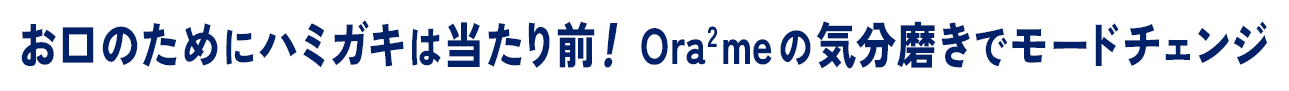 お口のためにハミガキは当たり前！ Ora$^2$me の気分磨きでモードチェンジ